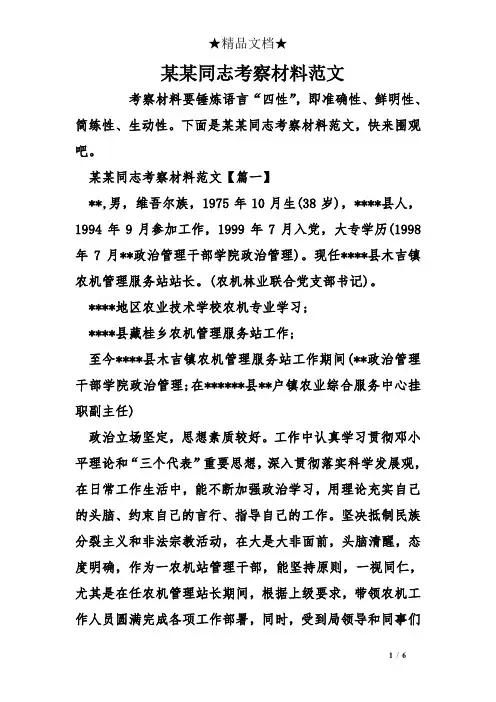 ★精品文档★

某某同志考察材料范文

考察材料要锤炼语言“四性”，即准确性、鲜明性、简练性、生动性。下面是某某同志考察材料范文，快来围观吧。

某某同志考察材料范文【篇一】

**，男，维吾尔族，1975 年 10 月生(38 岁)，****县人，1994 年 9 月参加工作，1999 年 7 月入党，大专学历(1998 年 7 月**政治管理干部学院政治管理)。现任****县木吉镇农机管理服务站站长。(农机林业联合党支部书记)。

****地区农业技术学校农机专业学习；

****县藏桂乡农机管理服务站工作；

至今****县木吉镇农机管理服务站工作期间(**政治管理干部学院政治管理；在******县**户镇农业综合服务中心挂职副主任)

政治立场坚定，思想素质较好。工作中认真学习贯彻邓小平理论和“三个代表”重要思想，深入贯彻落实科学发展观，在日常工作生活中，能不断加强政治学习，用理论充实自己的头脑、约束自己的言行、指导自己的工作。坚决抵制民族分裂主义和非法宗教活动，在大是大非面前，头脑清醒，态度明确，作为一农机站管理干部，能坚持原则，一视同仁，尤其是在任农机管理站长期间，根据上级要求，带领农机工作人员圆满完成各项工作部署，同时，受到局领导和同事们

1 / 6